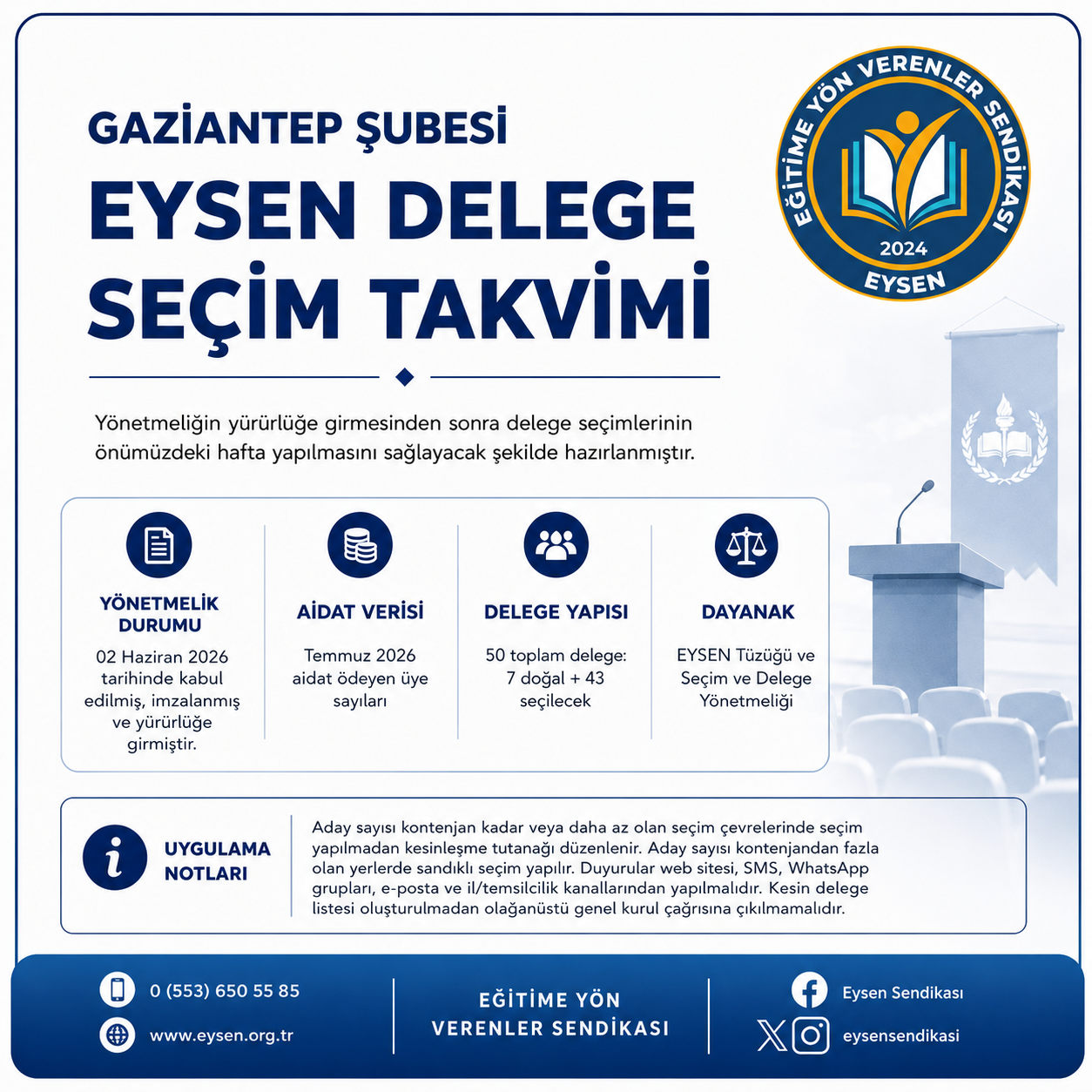 GAZİANTEP ŞUBESİ
EYSEN DELEGE SEÇİM TAKVİMİ

EĞİTİME YÖN VERENLER SENDİKASI
2024
EYSEN

Yönetmeliğin yürürlüğe girmesinden sonra delege seçimlerinin önümüzdeki hafta yapılmasını sağlayacak şekilde hazırlanmıştır.

YÖNETMELİK DURUMU
02 Haziran 2026 tarihinde kabul edilmiş, imzalanmış ve yürürlüğe girmiştir.

AİDAT VERİSİ
Temmuz 2026 aidat ödeyen üye sayıları

DELEGE YAPISI
50 toplam delege: 7 doğal + 43 seçilecek

DAYANAK
EYSEN Tüzüğü ve Seçim ve Delege Yönetmeliği

UYGULAMA NOTLARI
Aday sayısı kontenjan kadar veya daha az olan seçim çevrelerinde seçim yapılmadan kesinleşme tutanağı düzenlenir. Aday sayısı kontenjandan fazla olan yerlerde sandıklı seçim yapılır. Duyurular web sitesi, SMS, WhatsApp grupları, e-posta ve il/temsilcilik kanallarından yapılmalıdır. Kesin delege listesi oluşturulmadan olağanüstü genel kurul çağrısına çıkılmamalıdır.

0 (553) 650 55 85
www.eysen.org.tr
EĞİTİME YÖN VERENLER SENDİKASI
Eysen Sendikası
eysensendikasi